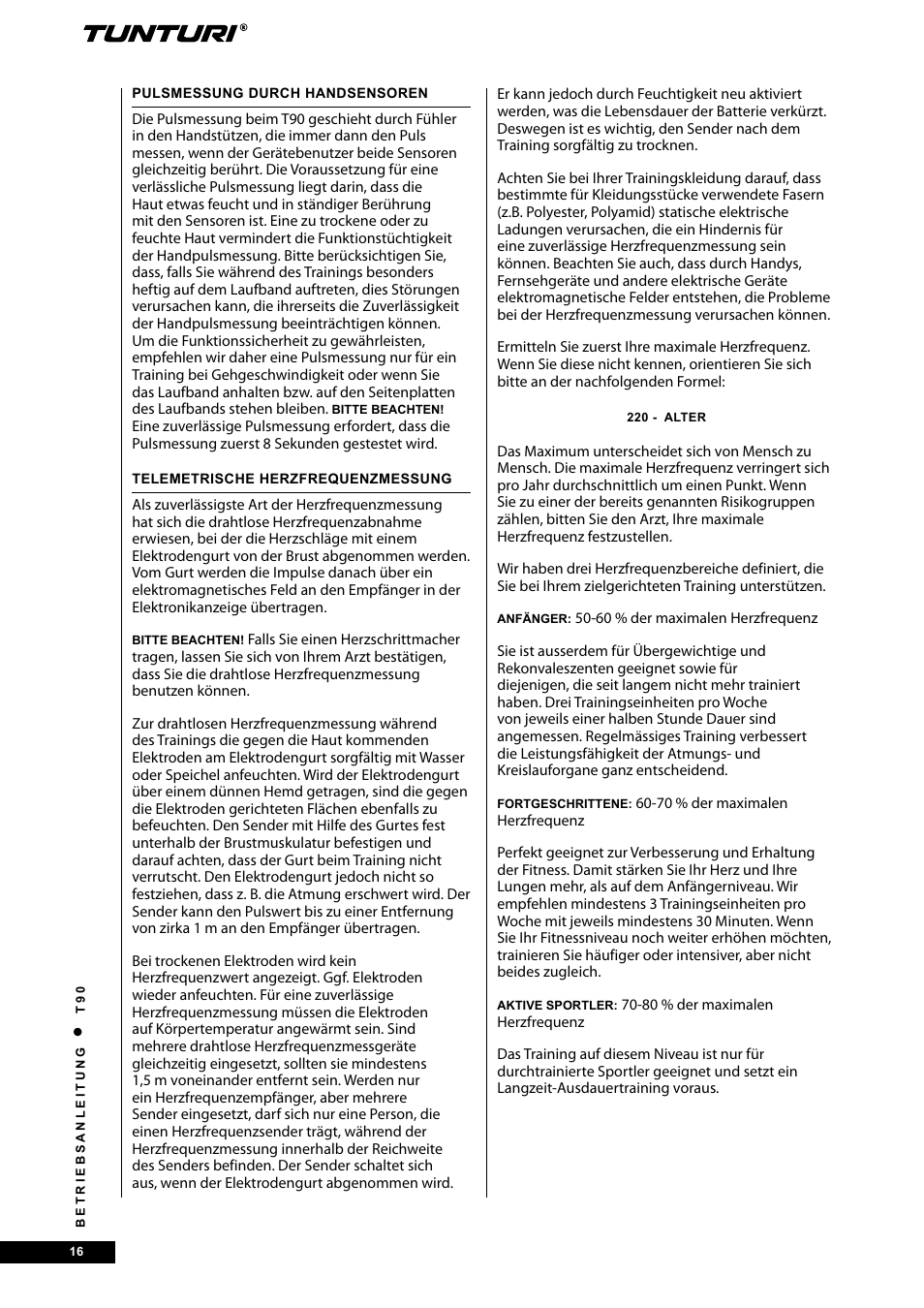 TUNTURI®

PULSMESSUNG DURCH HANDSENSOREN

Die Pulsmessung beim T90 geschieht durch Fühler in den Handstützen, die immer dann den Puls messen, wenn der Gerätebenutzer beide Sensoren gleichzeitig berührt. Die Voraussetzung für eine verlässliche Pulsmessung liegt darin, dass die Haut etwas feucht und in ständiger Berührung mit den Sensoren ist. Eine zu trockene oder zu feuchte Haut vermindert die Funktionstüchtigkeit der Handpulsmessung. Bitte berücksichtigen Sie, dass, falls Sie während des Trainings besonders heftig auf dem Laufband auftreten, dies Störungen verursachen kann, die ihrerseits die Zuverlässigkeit der Handpulsmessung beeinträchtigen können. Um die Funktionssicherheit zu gewährleisten, empfehlen wir daher eine Pulsmessung nur für ein Training bei Gehgeschwindigkeit oder wenn Sie das Laufband anhalten bzw. auf den Seitenplatten des Laufbands stehen bleiben. BITTE BEACHTEN! Eine zuverlässige Pulsmessung erfordert, dass die Pulsmessung zuerst 8 Sekunden gestestet wird.

TELEMETRISCHE HERZFREQUENZMESSUNG

Als zuverlässigste Art der Herzfrequenzmessung hat sich die drahtlose Herzfrequenzabnahme erwiesen, bei der die Herzschläge mit einem Elektrodengurt von der Brust abgenommen werden. Vom Gurt werden die Impulse danach über ein elektromagnetisches Feld an den Empfänger in der Elektronikanzeige übertragen.

BITTE BEACHTEN! Falls Sie einen Herzschrittmacher tragen, lassen Sie sich von Ihrem Arzt bestätigen, dass Sie die drahtlose Herzfrequenzmessung benutzen können.

Zur drahtlosen Herzfrequenzmessung während des Trainings die gegen die Haut kommenden Elektroden am Elektrodengurt sorgfältig mit Wasser oder Speichel anfeuchten. Wird der Elektrodengurt über einem dünnen Hemd getragen, sind die gegen die Elektroden gerichteten Flächen ebenfalls zu befeuchten. Den Sender mit Hilfe des Gurtes fest unterhalb der Brustmuskulatur befestigen und darauf achten, dass der Gurt beim Training nicht verrutscht. Den Elektrodengurt jedoch nicht so festziehen, dass z. B. die Atmung erschwert wird. Der Sender kann den Pulswert bis zu einer Entfernung von zirka 1 m an den Empfänger übertragen.

Bei trockenen Elektroden wird kein Herzfrequenzwert angezeigt. Ggf. Elektroden wieder anfeuchten. Für eine zuverlässige Herzfrequenzmessung müssen die Elektroden auf Körpertemperatur angewärmt sein. Sind mehrere drahtlose Herzfrequenzmessgeräte gleichzeitig eingesetzt, sollten sie mindestens 1,5 m voneinander entfernt sein. Werden nur ein Herzfrequenzempfänger, aber mehrere Sender eingesetzt, darf sich nur eine Person, die einen Herzfrequenzsender trägt, während der Herzfrequenzmessung innerhalb der Reichweite des Senders befinden. Der Sender schaltet sich aus, wenn der Elektrodengurt abgenommen wird.

Er kann jedoch durch Feuchtigkeit neu aktiviert werden, was die Lebensdauer der Batterie verkürzt. Deswegen ist es wichtig, den Sender nach dem Training sorgfältig zu trocknen.

Achten Sie bei Ihrer Trainingskleidung darauf, dass bestimmte für Kleidungsstücke verwendete Fasern (z.B. Polyester, Polyamid) statische elektrische Ladungen verursachen, die ein Hindernis für eine zuverlässige Herzfrequenzmessung sein können. Beachten Sie auch, dass durch Handys, Fernsehgeräte und andere elektrische Geräte elektromagnetische Felder entstehen, die Probleme bei der Herzfrequenzmessung verursachen können.

Ermitteln Sie zuerst Ihre maximale Herzfrequenz. Wenn Sie diese nicht kennen, orientieren Sie sich bitte an der nachfolgenden Formel:

220 - ALTER

Das Maximum unterscheidet sich von Mensch zu Mensch. Die maximale Herzfrequenz verringert sich pro Jahr durchschnittlich um einen Punkt. Wenn Sie zu einer der bereits genannten Risikogruppen zählen, bitten Sie den Arzt, Ihre maximale Herzfrequenz festzustellen.

Wir haben drei Herzfrequenzbereiche definiert, die Sie bei Ihrem zielgerichteten Training unterstützen.

ANFÄNGER: 50-60 % der maximalen Herzfrequenz

Sie ist ausserdem für Übergewichtige und Rekonvaleszenten geeignet sowie für diejenigen, die seit langem nicht mehr trainiert haben. Drei Trainingseinheiten pro Woche von jeweils einer halben Stunde Dauer sind angemessen. Regelmässiges Training verbessert die Leistungsfähigkeit der Atmungs- und Kreislauforgane ganz entscheidend.

FORTGESCHRITTENE: 60-70 % der maximalen Herzfrequenz

Perfekt geeignet zur Verbesserung und Erhaltung der Fitness. Damit stärken Sie Ihr Herz und Ihre Lungen mehr, als auf dem Anfängerniveau. Wir empfehlen mindestens 3 Trainingseinheiten pro Woche mit jeweils mindestens 30 Minuten. Wenn Sie Ihr Fitnessniveau noch weiter erhöhen möchten, trainieren Sie häufiger oder intensiver, aber nicht beides zugleich.

AKTIVE SPORTLER: 70-80 % der maximalen Herzfrequenz

Das Training auf diesem Niveau ist nur für durchtrainierte Sportler geeignet und setzt ein Langzeit-Ausdauertraining voraus.

BETRIEBSANLEITUNG ● T90

16